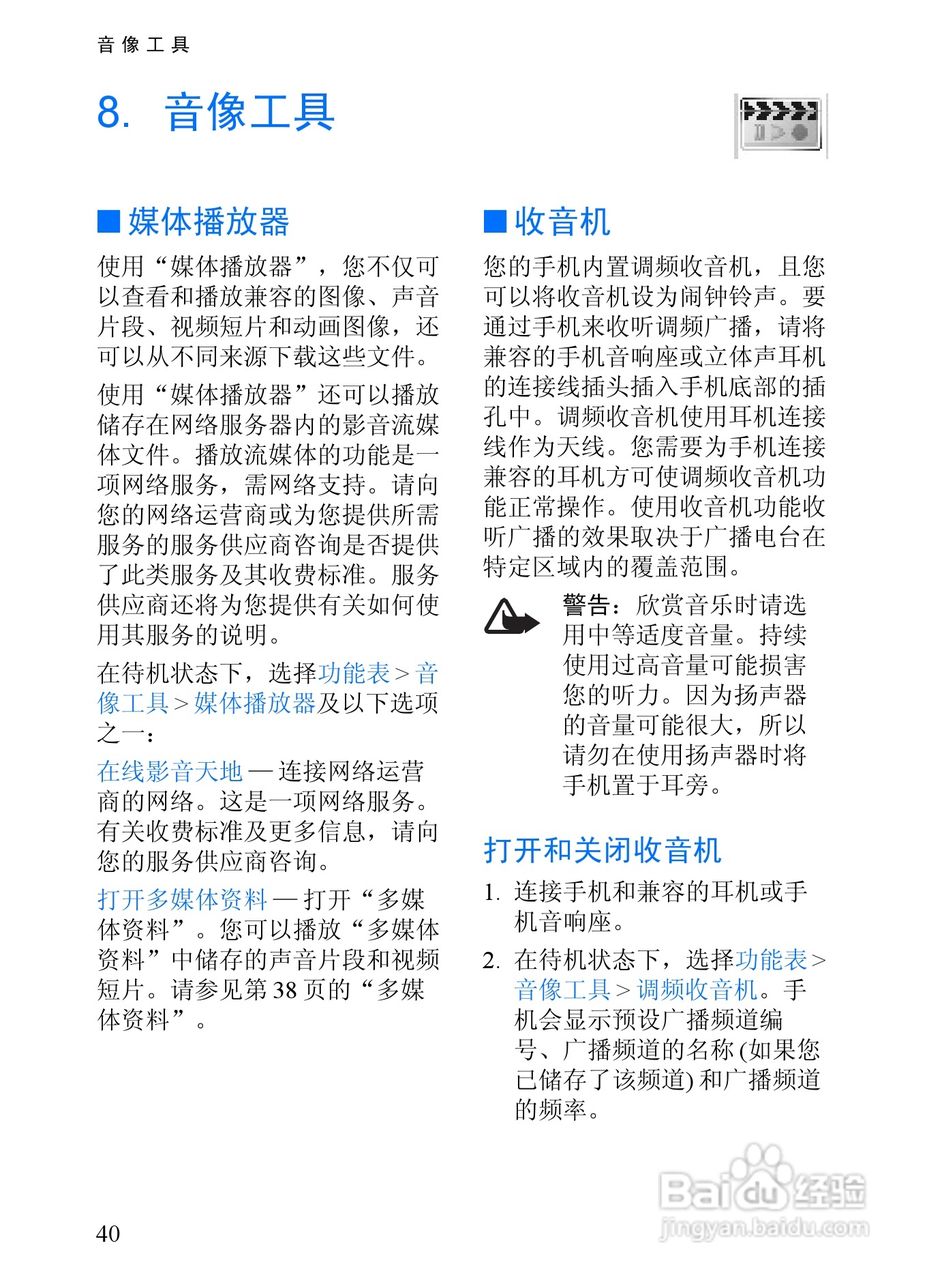 音像工具

8. 音像工具

■ 媒体播放器

使用“媒体播放器”，您不仅可以查看和播放兼容的图像、声音片段、视频短片和动画图像，还可以从不同来源下载这些文件。

使用“媒体播放器”还可以播放储存在网络服务器内的影音流媒体文件。播放流媒体的功能是一项网络服务，需网络支持。请向您的网络运营商或为您提供所需服务的服务供应商咨询是否提供了此类服务及其收费标准。服务供应商还将为您提供有关如何使用其服务的说明。

在待机状态下，选择功能表 > 音像工具 > 媒体播放器及以下选项之一：

在线影音天地 — 连接网络运营商的网络。这是一项网络服务。有关收费标准及更多信息，请向您的服务供应商咨询。

打开多媒体资料 — 打开“多媒体资料”。您可以播放“多媒体资料”中储存的声音片段和视频短片。请参见第 38 页的“多媒体资料”。

■ 收音机

您的手机内置调频收音机，且您可以将收音机设为闹钟铃声。要通过手机来收听调频广播，请将兼容的手机音响座或立体声耳机的连接线插头插入手机底部的插孔中。调频收音机使用耳机连接线作为天线。您需要为手机连接兼容的耳机方可使调频收音机功能正常操作。使用收音机功能收听广播的效果取决于广播电台在特定区域内的覆盖范围。

警告：欣赏音乐时请选用中等适度音量。持续使用过高音量可能损害您的听力。因为扬声器的音量可能很大，所以请勿在使用扬声器时将手机置于耳旁。

打开和关闭收音机

1. 连接手机和兼容的耳机或手机音响座。

2. 在待机状态下，选择功能表 > 音像工具 > 调频收音机。手机会显示预设广播频道编号、广播频道的名称 (如果您已储存了该频道) 和广播频道的频率。

40

Baidu 经验
jingyan.baidu.com